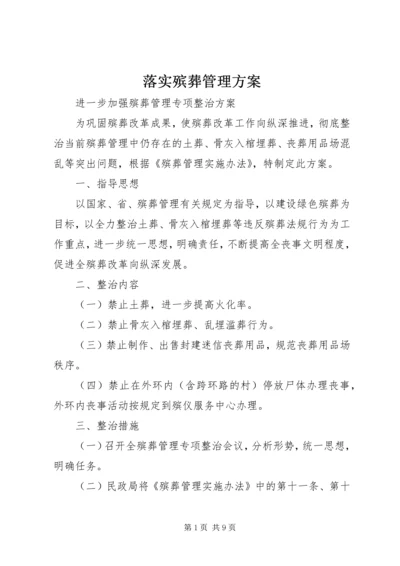 落实殡葬管理方案

进一步加强殡葬管理专项整治方案

为巩固殡葬改革成果，使殡葬改革工作向纵深推进，彻底整治当前殡葬管理中仍存在的土葬、骨灰入棺埋葬、丧葬用品场混乱等突出问题，根据《殡葬管理实施办法》，特制定此方案。

一、指导思想

以国家、省、殡葬管理有关规定为指导，以建设绿色殡葬为目标，以全力整治土葬、骨灰入棺埋葬等违反殡葬法规行为为工作重点，进一步统一思想，明确责任，不断提高全丧事文明程度，促进全殡葬改革向纵深发展。

二、整治内容

（一）禁止土葬，进一步提高火化率。

（二）禁止骨灰入棺埋葬、乱埋滥葬行为。

（三）禁止制作、出售封建迷信丧葬用品，规范丧葬用品场秩序。

（四）禁止在外环内（含跨环路的村）停放尸体办理丧事，外环内丧事活动按规定到殡仪服务中心办理。

三、整治措施

（一）召开全殡葬管理专项整治会议，分析形势，统一思想，明确任务。

（二）民政局将《殡葬管理实施办法》中的第十一条、第十

第1页 共9页